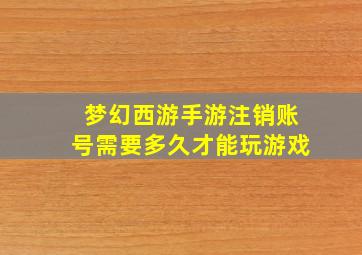 梦幻西游手游注销账号需要多久才能玩游戏